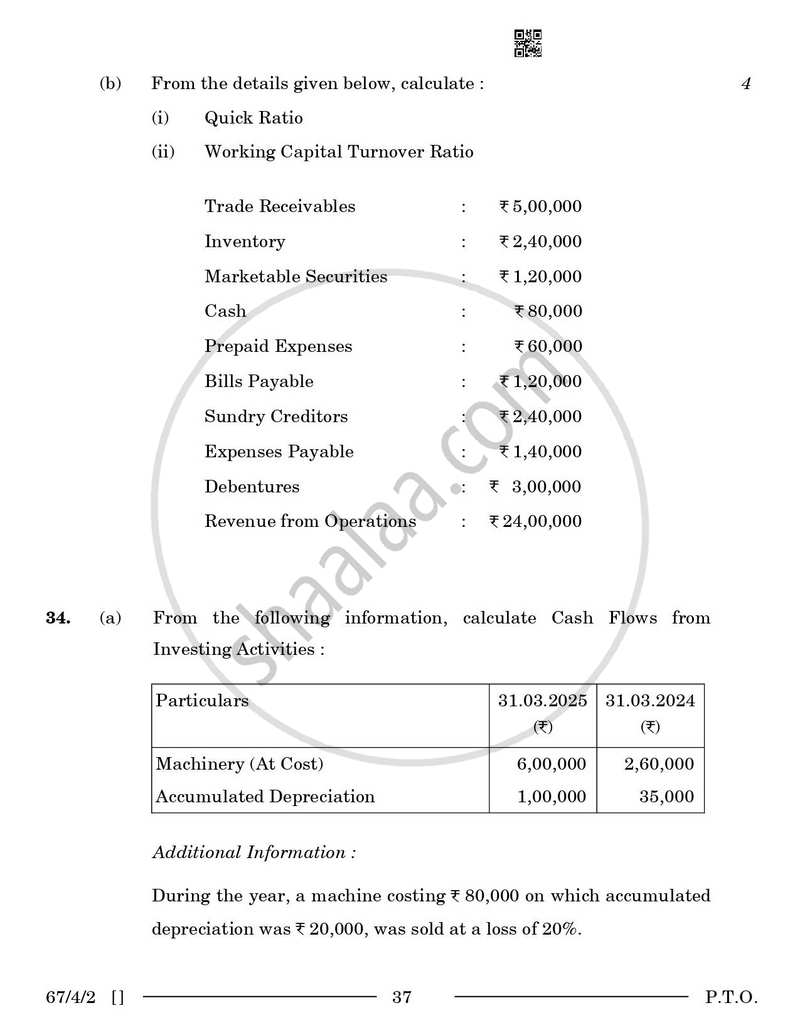 (b) From the details given below, calculate : 4

(i) Quick Ratio

(ii) Working Capital Turnover Ratio

Trade Receivables : ₹ 5,00,000
Inventory : ₹ 2,40,000
Marketable Securities : ₹ 1,20,000
Cash : ₹ 80,000
Prepaid Expenses : ₹ 60,000
Bills Payable : ₹ 1,20,000
Sundry Creditors : ₹ 2,40,000
Expenses Payable : ₹ 1,40,000
Debentures : ₹ 3,00,000
Revenue from Operations : ₹ 24,00,000

34. (a) From the following information, calculate Cash Flows from Investing Activities :

| Particulars | 31.03.2025 (₹) | 31.03.2024 (₹) |
|---|---|---|
| Machinery (At Cost) | 6,00,000 | 2,60,000 |
| Accumulated Depreciation | 1,00,000 | 35,000 |

Additional Information :

During the year, a machine costing ₹ 80,000 on which accumulated depreciation was ₹ 20,000, was sold at a loss of 20%.

67/4/2 [] 37 P.T.O.

shaalaa.com